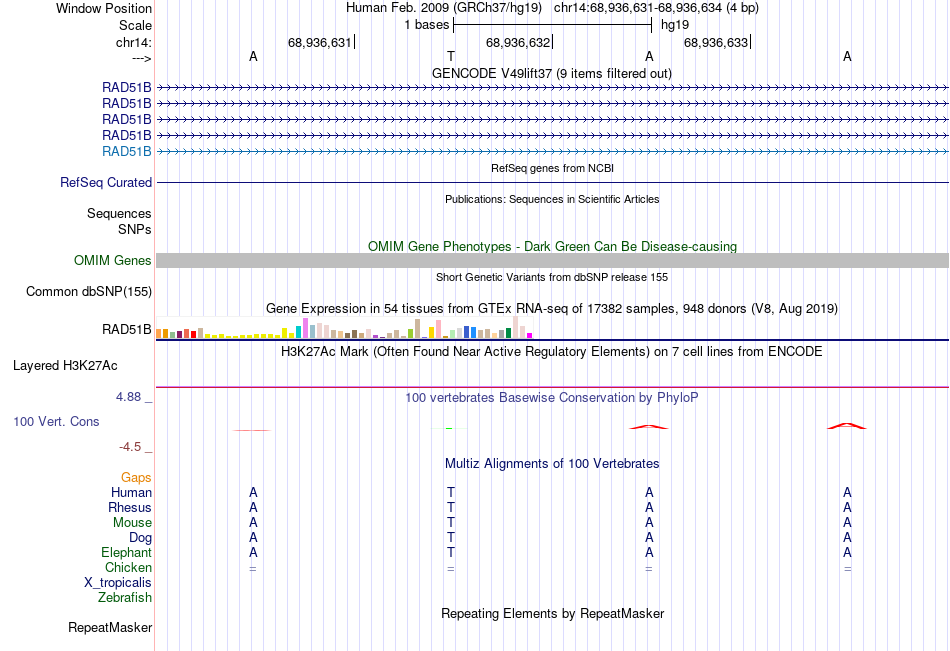 Window Position
Human Feb. 2009 (GRCh37/hg19) chr14:68,936,631-68,936,634 (4 bp)
Scale
1 bases
hg19
chr14:
68,936,631
68,936,632
68,936,633
--->
A
T
A
A
GENCODE V49lift37 (9 items filtered out)
RAD51B
RAD51B
RAD51B
RAD51B
RAD51B
RefSeq genes from NCBI
RefSeq Curated
Publications: Sequences in Scientific Articles
Sequences
SNPs
OMIM Gene Phenotypes - Dark Green Can Be Disease-causing
OMIM Genes
Short Genetic Variants from dbSNP release 155
Common dbSNP(155)
Gene Expression in 54 tissues from GTEx RNA-seq of 17382 samples, 948 donors (V8, Aug 2019)
RAD51B
H3K27Ac Mark (Often Found Near Active Regulatory Elements) on 7 cell lines from ENCODE
Layered H3K27Ac
4.88 _
100 vertebrates Basewise Conservation by PhyloP
100 Vert. Cons
-4.5 _
Multiz Alignments of 100 Vertebrates
Gaps
Human A T A A
Rhesus A T A A
Mouse A T A A
Dog A T A A
Elephant A T A A
Chicken = = = =
X_tropicalis
Zebrafish
Repeating Elements by RepeatMasker
RepeatMasker